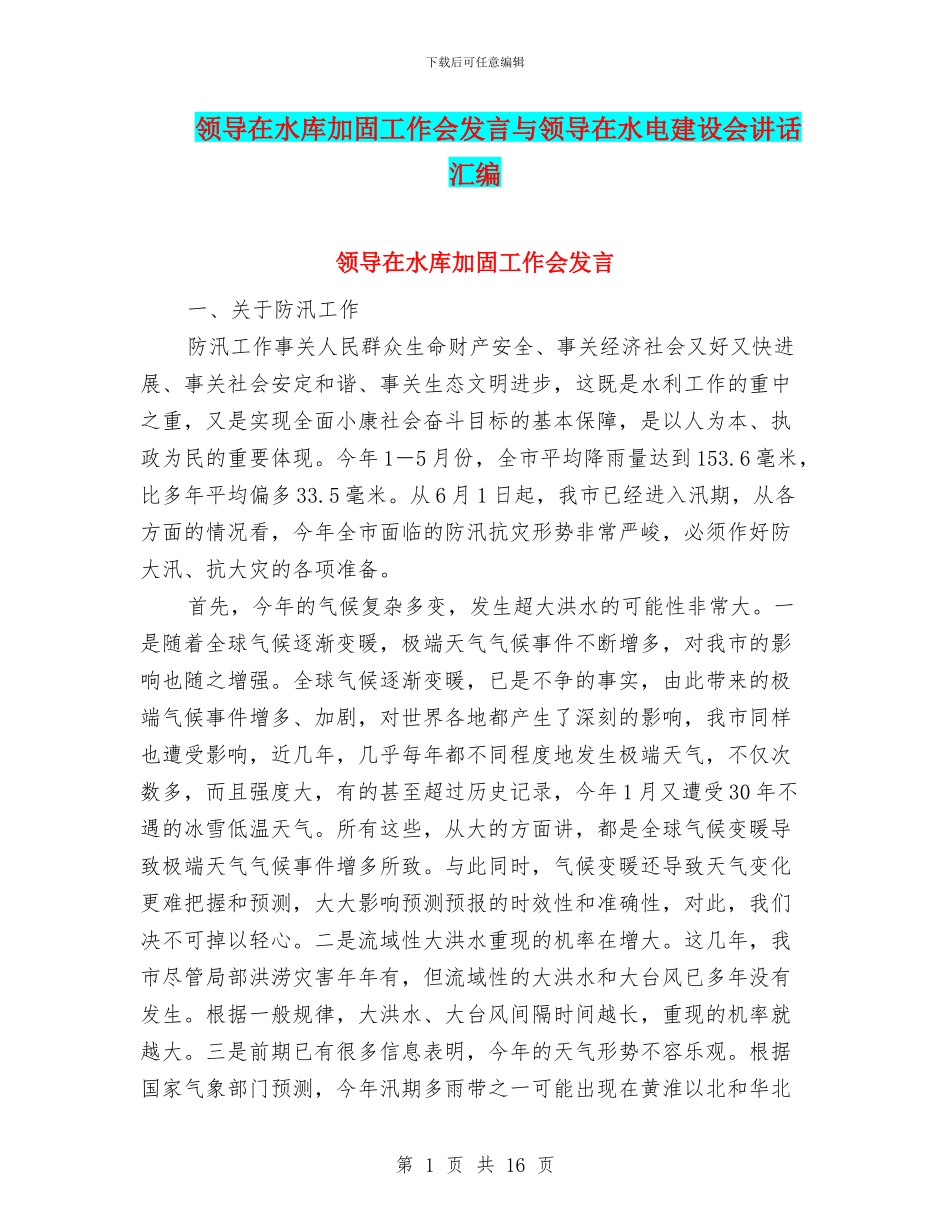 下载后可任意编辑

领导在水库加固工作会发言与领导在水电建设会讲话汇编

领导在水库加固工作会发言

一、关于防汛工作

防汛工作事关人民群众生命财产安全、事关经济社会又好又快进展、事关社会安定和谐、事关生态文明进步，这既是水利工作的重中之重，又是实现全面小康社会奋斗目标的基本保障，是以人为本、执政为民的重要体现。今年1—5月份，全市平均降雨量达到153.6毫米，比多年平均偏多33.5毫米。从6月1日起，我市已经进入汛期，从各方面的情况看，今年全市面临的防汛抗灾形势非常严峻，必须作好防大汛、抗大灾的各项准备。

首先，今年的气候复杂多变，发生超大洪水的可能性非常大。一是随着全球气候逐渐变暖，极端天气气候事件不断增多，对我市的影响也随之增强。全球气候逐渐变暖，已是不争的事实，由此带来的极端气候事件增多、加剧，对世界各地都产生了深刻的影响，我市同样也遭受影响，近几年，几乎每年都不同程度地发生极端天气，不仅次数多，而且强度大，有的甚至超过历史记录，今年1月又遭受30年不遇的冰雪低温天气。所有这些，从大的方面讲，都是全球气候变暖导致极端天气气候事件增多所致。与此同时，气候变暖还导致天气变化更难把握和预测，大大影响预测预报的时效性和准确性，对此，我们决不可掉以轻心。二是流域性大洪水重现的机率在增大。这几年，我市尽管局部洪涝灾害年年有，但流域性的大洪水和大台风已多年没有发生。根据一般规律，大洪水、大台风间隔时间越长，重现的机率就越大。三是前期已有很多信息表明，今年的天气形势不容乐观。根据国家气象部门预测，今年汛期多雨带之一可能出现在黄淮以北和华北

第 1 页 共 16 页